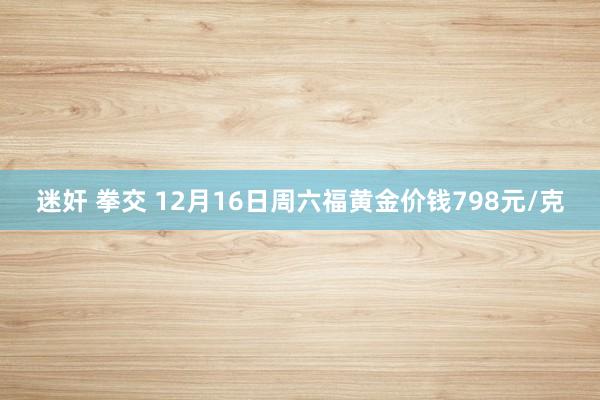 迷奸 拳交 12月16日周六福黄金价钱798元/克